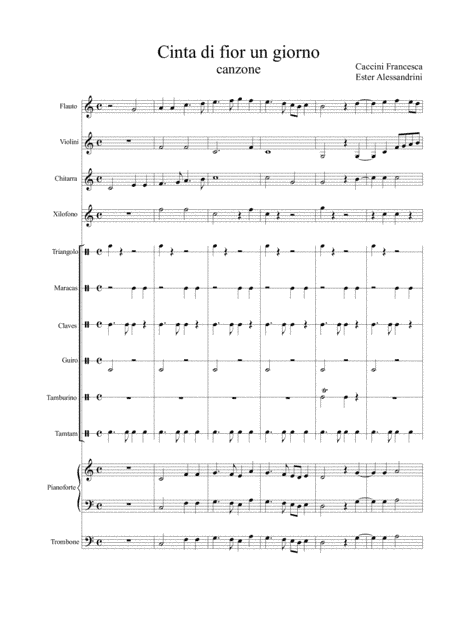 Cinta di fior un giorno
canzone

Caccini Francesca
Ester Alessandrini

Flauto

Violini

Chitarra

Xilofono

Triangolo

Maracas

Claves

Guiro

Tamburino

Tamtam

Pianoforte

Trombone